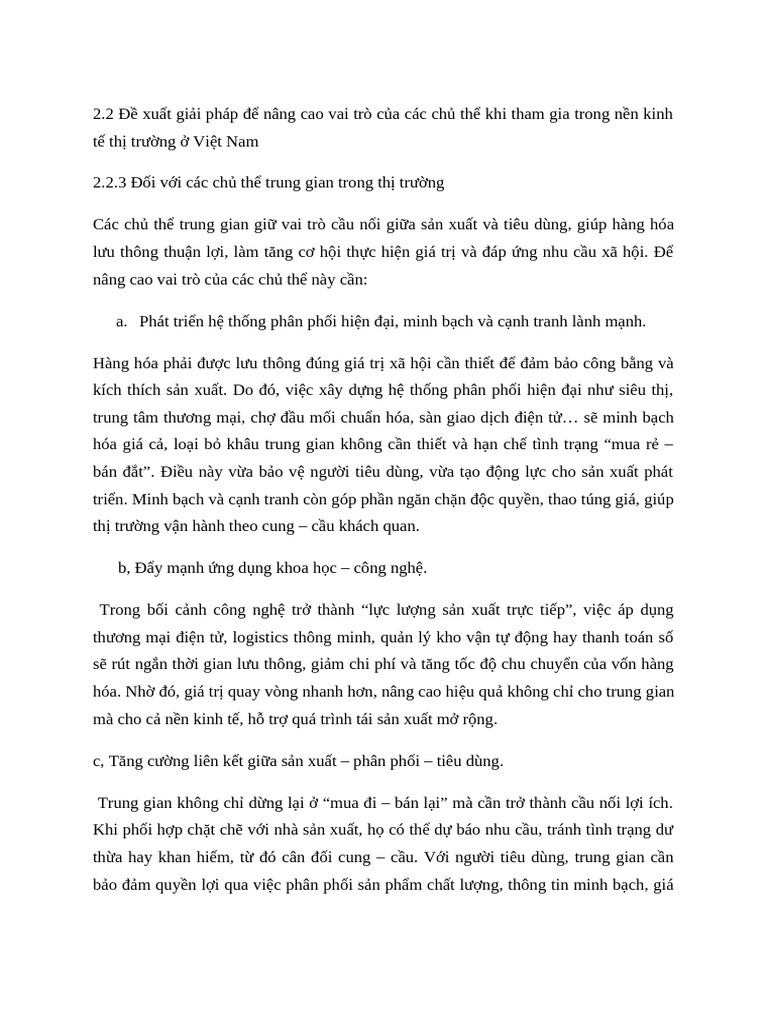 2.2 Đề xuất giải pháp để nâng cao vai trò của các chủ thể khi tham gia trong nền kinh tế thị trường ở Việt Nam

2.2.3 Đối với các chủ thể trung gian trong thị trường

Các chủ thể trung gian giữ vai trò cầu nối giữa sản xuất và tiêu dùng, giúp hàng hóa lưu thông thuận lợi, làm tăng cơ hội thực hiện giá trị và đáp ứng nhu cầu xã hội. Để nâng cao vai trò của các chủ thể này cần:

a. Phát triển hệ thống phân phối hiện đại, minh bạch và cạnh tranh lành mạnh.

Hàng hóa phải được lưu thông đúng giá trị xã hội cần thiết để đảm bảo công bằng và kích thích sản xuất. Do đó, việc xây dựng hệ thống phân phối hiện đại như siêu thị, trung tâm thương mại, chợ đầu mối chuẩn hóa, sàn giao dịch điện tử… sẽ minh bạch hóa giá cả, loại bỏ khâu trung gian không cần thiết và hạn chế tình trạng "mua rẻ – bán đắt". Điều này vừa bảo vệ người tiêu dùng, vừa tạo động lực cho sản xuất phát triển. Minh bạch và cạnh tranh còn góp phần ngăn chặn độc quyền, thao túng giá, giúp thị trường vận hành theo cung – cầu khách quan.

b, Đẩy mạnh ứng dụng khoa học – công nghệ.

Trong bối cảnh công nghệ trở thành "lực lượng sản xuất trực tiếp", việc áp dụng thương mại điện tử, logistics thông minh, quản lý kho vận tự động hay thanh toán số sẽ rút ngắn thời gian lưu thông, giảm chi phí và tăng tốc độ chu chuyển của vốn hàng hóa. Nhờ đó, giá trị quay vòng nhanh hơn, nâng cao hiệu quả không chỉ cho trung gian mà cho cả nền kinh tế, hỗ trợ quá trình tái sản xuất mở rộng.

c, Tăng cường liên kết giữa sản xuất – phân phối – tiêu dùng.

Trung gian không chỉ dừng lại ở "mua đi – bán lại" mà cần trở thành cầu nối lợi ích. Khi phối hợp chặt chẽ với nhà sản xuất, họ có thể dự báo nhu cầu, tránh tình trạng dư thừa hay khan hiếm, từ đó cân đối cung – cầu. Với người tiêu dùng, trung gian cần bảo đảm quyền lợi qua việc phân phối sản phẩm chất lượng, thông tin minh bạch, giá